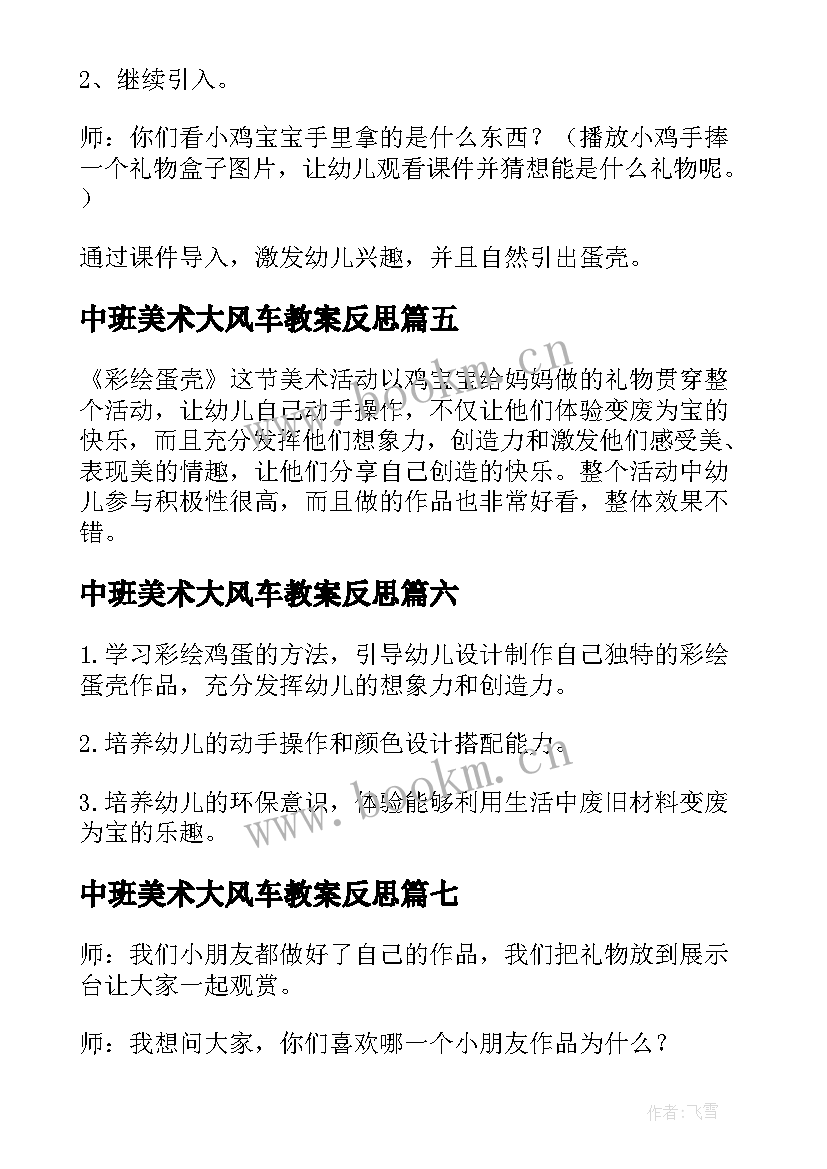 2、继续引入。

师：你们看小鸡宝宝手里拿的是什么东西？（播放小鸡手捧一个礼物盒子图片，让幼儿观看课件并猜想能是什么礼物呢。）

通过课件导入，激发幼儿兴趣，并且自然引出蛋壳。

中班美术大风车教案反思篇五

《彩绘蛋壳》这节美术活动以鸡宝宝给妈妈做的礼物贯穿整个活动，让幼儿自己动手操作，不仅让他们体验变废为宝的快乐，而且充分发挥他们想象力，创造力和激发他们感受美、表现美的情趣，让他们分享自己创造的快乐。整个活动中幼儿参与积极性很高，而且做的作品也非常好看，整体效果不错。

中班美术大风车教案反思篇六

1.学习彩绘鸡蛋的方法，引导幼儿设计制作自己独特的彩绘蛋壳作品，充分发挥幼儿的想象力和创造力。

2.培养幼儿的动手操作和颜色设计搭配能力。

3.培养幼儿的环保意识，体验能够利用生活中废旧材料变废为宝的乐趣。

中班美术大风车教案反思篇七

师：我们小朋友都做好了自己的作品，我们把礼物放到展示台让大家一起观赏。

师：我想问大家，你们喜欢哪一个小朋友作品为什么？

www.bookm.cn

www.bookm.cn

作者：飞雪